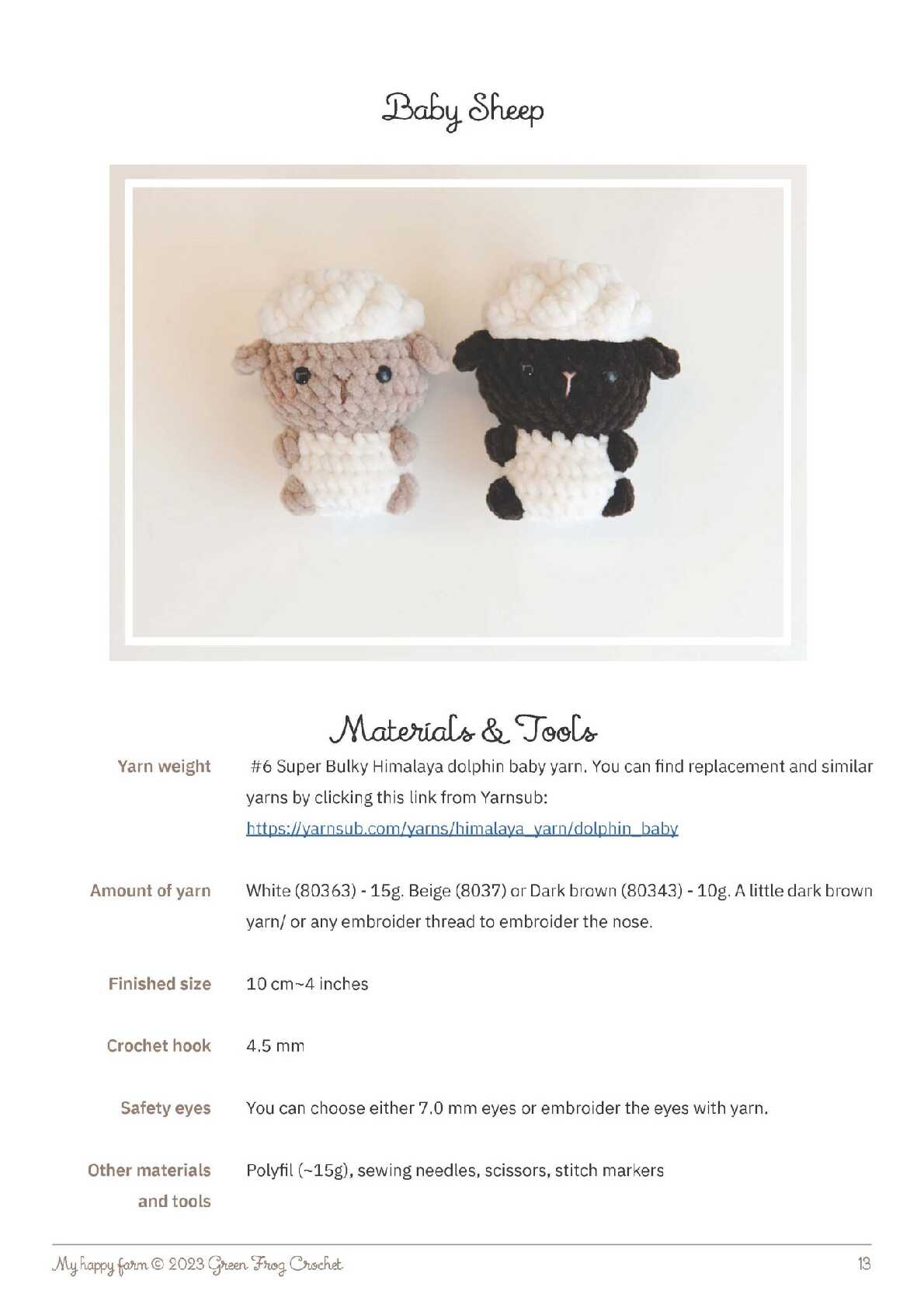 Baby Sheep

Materials & Tools

Yarn weight
#6 Super Bulky Himalaya dolphin baby yarn. You can find replacement and similar yarns by clicking this link from Yarnsub:
https://yarnsub.com/yarns/himalaya_yarn/dolphin_baby

Amount of yarn
White (80363) - 15g. Beige (8037) or Dark brown (80343) - 10g. A little dark brown yarn/ or any embroider thread to embroider the nose.

Finished size
10 cm~4 inches

Crochet hook
4.5 mm

Safety eyes
You can choose either 7.0 mm eyes or embroider the eyes with yarn.

Other materials and tools
Polyfil (~15g), sewing needles, scissors, stitch markers

My happy farm © 2023 Green Frog Crochet
13